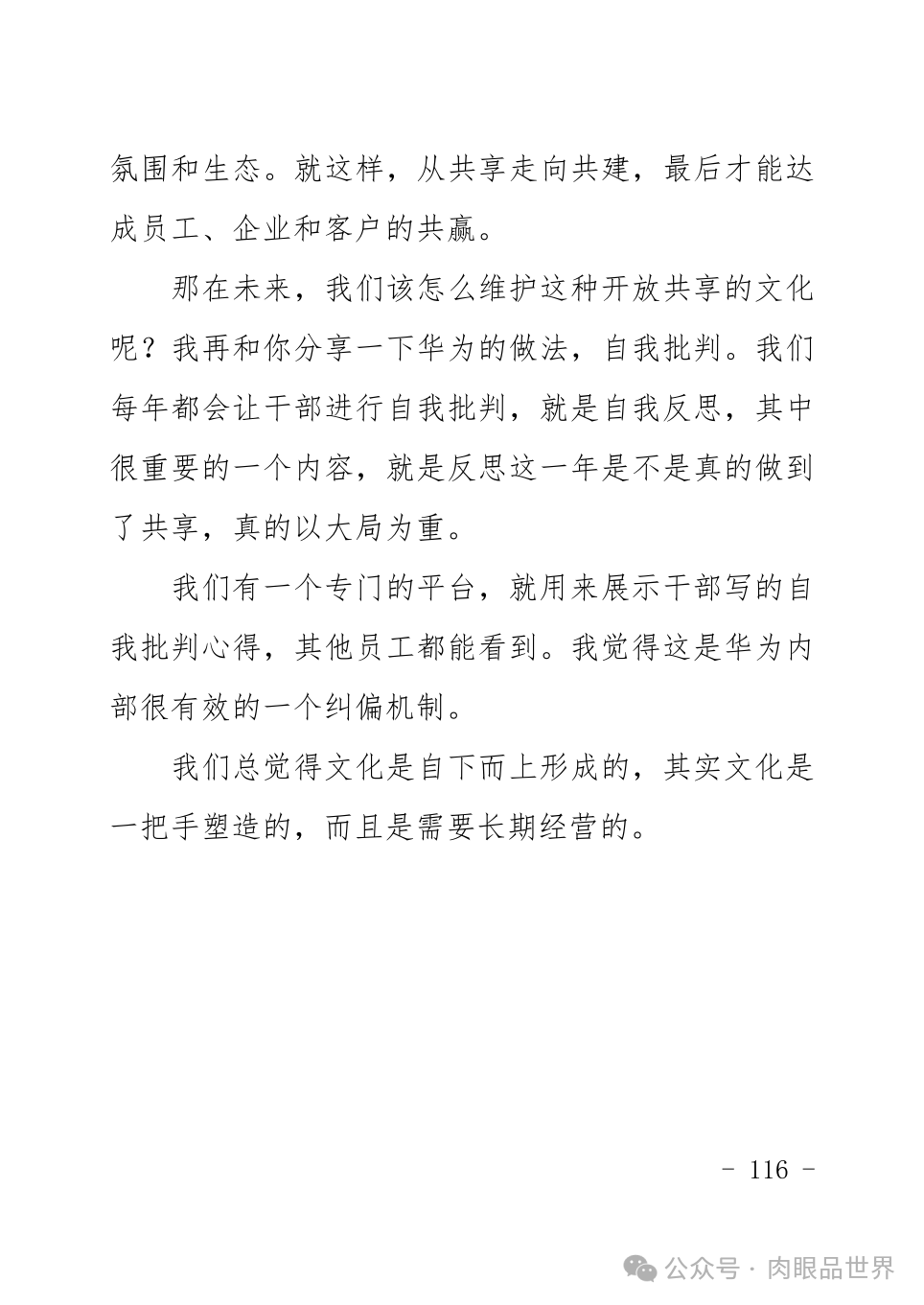 氛围和生态。就这样，从共享走向共建，最后才能达成员工、企业和客户的共赢。

那在未来，我们该怎么维护这种开放共享的文化呢？我再和你分享一下华为的做法，自我批判。我们每年都会让干部进行自我批判，就是自我反思，其中很重要的一个内容，就是反思这一年是不是真的做到了共享，真的以大局为重。

我们有一个专门的平台，就用来展示干部写的自我批判心得，其他员工都能看到。我觉得这是华为内部很有效的一个纠偏机制。

我们总觉得文化是自下而上形成的，其实文化是一把手塑造的，而且是需要长期经营的。

- 116 -

公众号 · 肉眼品世界